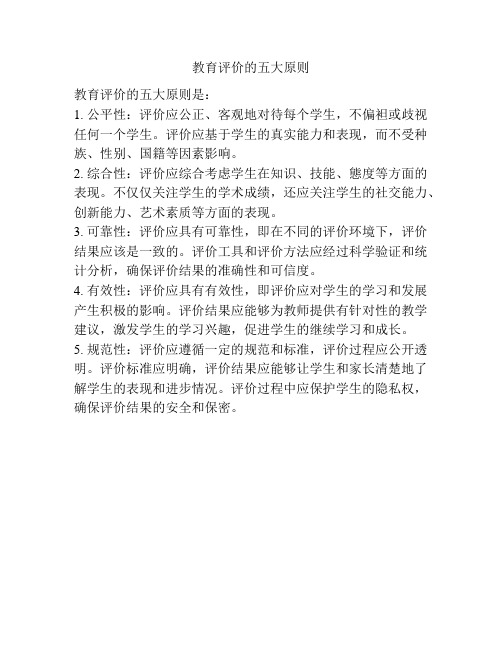 教育评价的五大原则

教育评价的五大原则是：

1. 公平性：评价应公正、客观地对待每个学生，不偏袒或歧视任何一个学生。评价应基于学生的真实能力和表现，而不受种族、性别、国籍等因素影响。

2. 综合性：评价应综合考虑学生在知识、技能、態度等方面的表现。不仅仅关注学生的学术成绩，还应关注学生的社交能力、创新能力、艺术素质等方面的表现。

3. 可靠性：评价应具有可靠性，即在不同的评价环境下，评价结果应该是一致的。评价工具和评价方法应经过科学验证和统计分析，确保评价结果的准确性和可信度。

4. 有效性：评价应具有有效性，即评价应对学生的学习和发展产生积极的影响。评价结果应能够为教师提供有针对性的教学建议，激发学生的学习兴趣，促进学生的继续学习和成长。

5. 规范性：评价应遵循一定的规范和标准，评价过程应公开透明。评价标准应明确，评价结果应能够让学生和家长清楚地了解学生的表现和进步情况。评价过程中应保护学生的隐私权，确保评价结果的安全和保密。